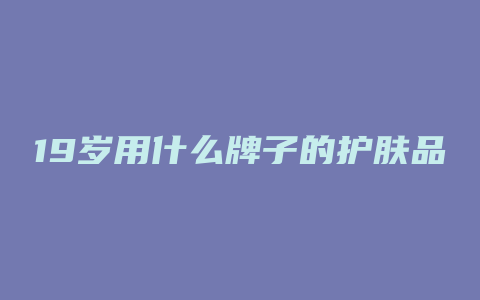 19岁用什么牌子的护肤品